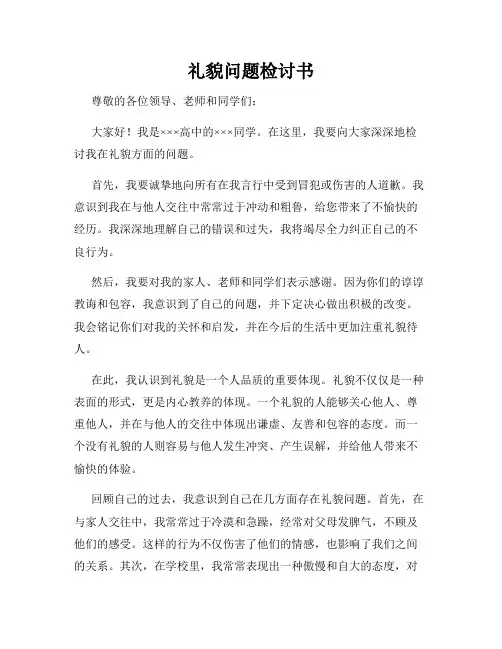 礼貌问题检讨书

尊敬的各位领导、老师和同学们：

大家好！我是×××高中的×××同学。在这里，我要向大家深深地检讨我在礼貌方面的问题。

首先，我要诚挚地向所有在我言行中受到冒犯或伤害的人道歉。我意识到我在与他人交往中常常过于冲动和粗鲁，给您带来了不愉快的经历。我深深地理解自己的错误和过失，我将竭尽全力纠正自己的不良行为。

然后，我要对我的家人、老师和同学们表示感谢。因为你们的谆谆教诲和包容，我意识到了自己的问题，并下定决心做出积极的改变。我会铭记你们对我的关怀和启发，并在今后的生活中更加注重礼貌待人。

在此，我认识到礼貌是一个人品质的重要体现。礼貌不仅仅是一种表面的形式，更是内心教养的体现。一个礼貌的人能够关心他人、尊重他人，并在与他人的交往中体现出谦虚、友善和包容的态度。而一个没有礼貌的人则容易与他人发生冲突、产生误解，并给他人带来不愉快的体验。

回顾自己的过去，我意识到自己在几方面存在礼貌问题。首先，在与家人交往中，我常常过于冷漠和急躁，经常对父母发脾气，不顾及他们的感受。这样的行为不仅伤害了他们的情感，也影响了我们之间的关系。其次，在学校里，我常常表现出一种傲慢和自大的态度，对